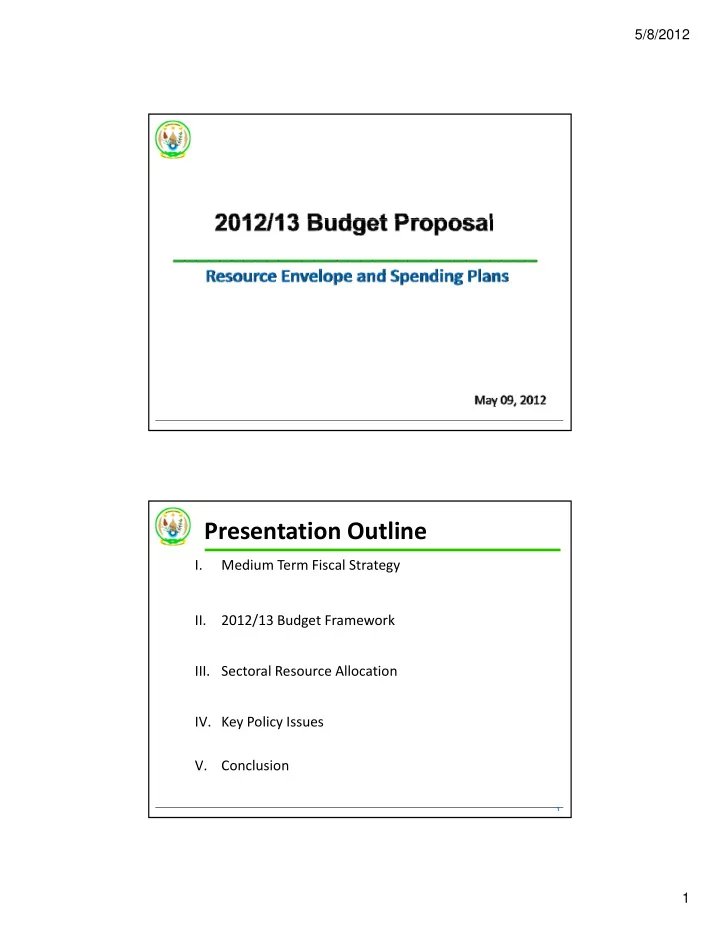 5/8/2012

2012/13 Budget Proposal

Resource Envelope and Spending Plans

May 09, 2012

Presentation Outline

I. Medium Term Fiscal Strategy

II. 2012/13 Budget Framework

III. Sectoral Resource Allocation

IV. Key Policy Issues

V. Conclusion

1